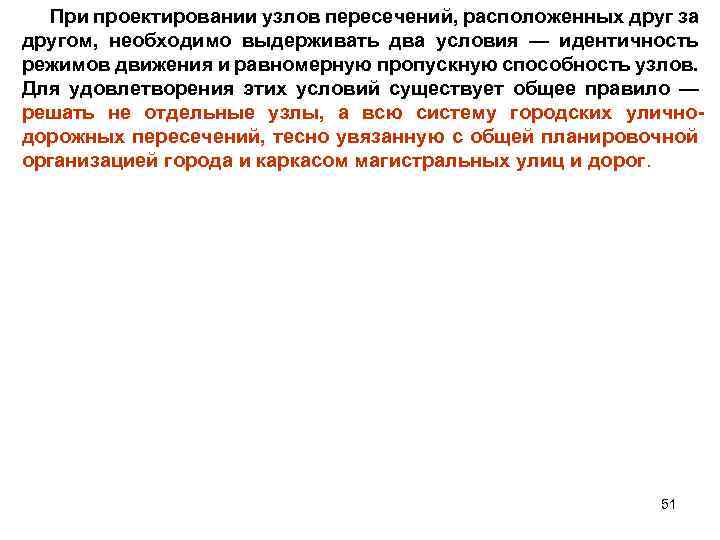 При проектировании узлов пересечений, расположенных друг за другом, необходимо выдерживать два условия — идентичность режимов движения и равномерную пропускную способность узлов. Для удовлетворения этих условий существует общее правило — решать не отдельные узлы, а всю систему городских улично-дорожных пересечений, тесно увязанную с общей планировочной организацией города и каркасом магистральных улиц и дорог.

51